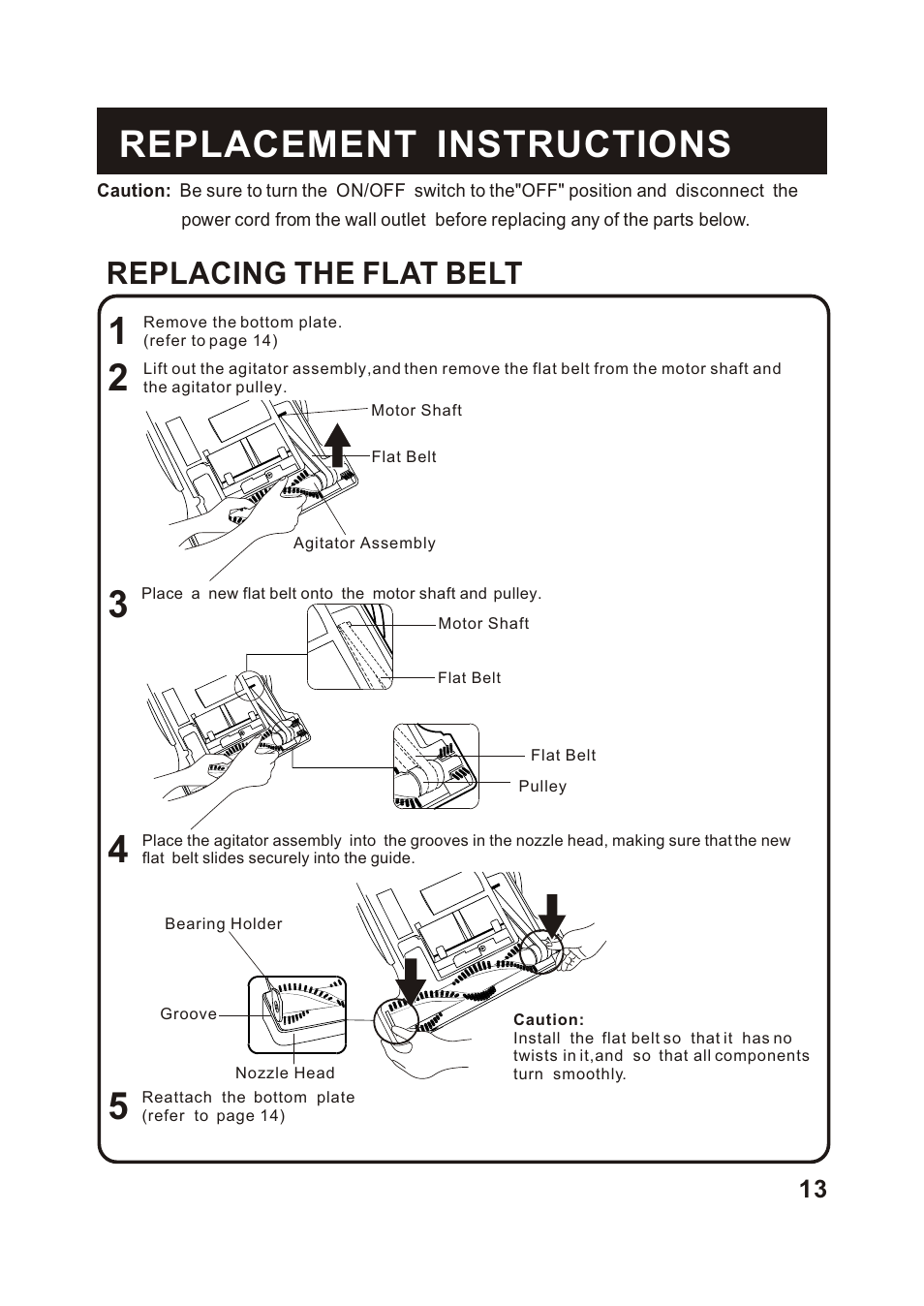 REPLACEMENT INSTRUCTIONS

Caution: Be sure to turn the ON/OFF switch to the"OFF" position and disconnect the power cord from the wall outlet before replacing any of the parts below.

REPLACING THE FLAT BELT

1 Remove the bottom plate. (refer to page 14)

2 Lift out the agitator assembly,and then remove the flat belt from the motor shaft and the agitator pulley.

Motor Shaft

Flat Belt

Agitator Assembly

3 Place a new flat belt onto the motor shaft and pulley.

Motor Shaft

Flat Belt

Flat Belt

Pulley

4 Place the agitator assembly into the grooves in the nozzle head, making sure that the new flat belt slides securely into the guide.

Bearing Holder

Groove

Nozzle Head

Caution:
Install the flat belt so that it has no twists in it,and so that all components turn smoothly.

5 Reattach the bottom plate (refer to page 14)

13